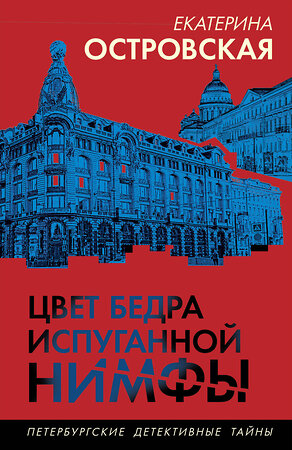 ЕКАТЕРИНА
ОСТРОВСКАЯ

ЦВЕТ БЕДРА
ИСПУГАННОЙ
НИМФЫ

ПЕТЕРБУРГСКИЕ ДЕТЕКТИВНЫЕ ТАЙНЫ